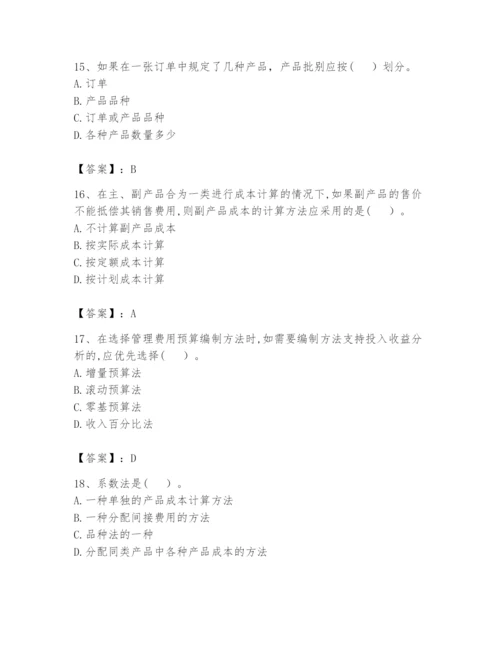 15、如果在一张订单中规定了几种产品，产品批别应按（　）划分。
A. 订单
B. 产品品种
C. 订单或产品品种
D. 各种产品数量多少

【答案】：B

16、在主、副产品合为一类进行成本计算的情况下，如果副产品的售价不能抵偿其销售费用，则副产品成本的计算方法应采用的是（　）。
A. 不计算副产品成本
B. 按实际成本计算
C. 按定额成本计算
D. 按计划成本计算

【答案】：A

17、在选择管理费用预算编制方法时，如需要编制方法支持投入收益分析的，应优先选择（　）。
A. 增量预算法
B. 滚动预算法
C. 零基预算法
D. 收入百分比法

【答案】：D

18、系数法是（　）。
A. 一种单独的产品成本计算方法
B. 一种分配间接费用的方法
C. 品种法的一种
D. 分配同类产品中各种产品成本的方法